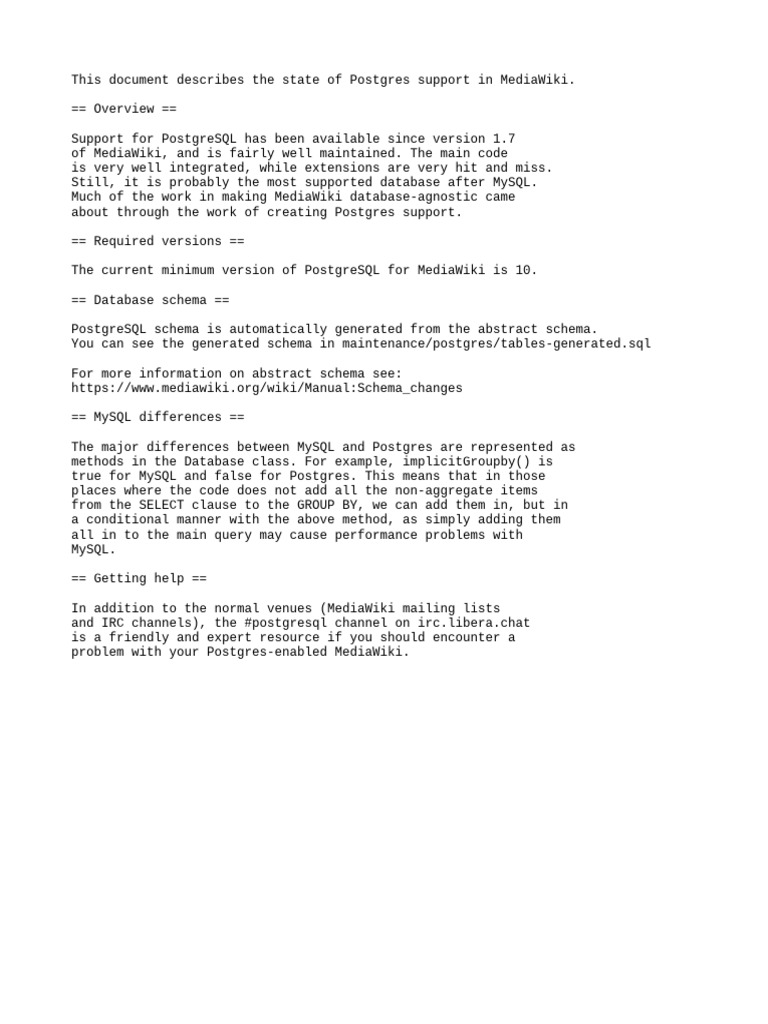 This document describes the state of Postgres support in MediaWiki.

== Overview ==

Support for PostgreSQL has been available since version 1.7 of MediaWiki, and is fairly well maintained. The main code is very well integrated, while extensions are very hit and miss. Still, it is probably the most supported database after MySQL. Much of the work in making MediaWiki database-agnostic came about through the work of creating Postgres support.

== Required versions ==

The current minimum version of PostgreSQL for MediaWiki is 10.

== Database schema ==

PostgreSQL schema is automatically generated from the abstract schema. You can see the generated schema in maintenance/postgres/tables-generated.sql

For more information on abstract schema see:
https://www.mediawiki.org/wiki/Manual:Schema_changes

== MySQL differences ==

The major differences between MySQL and Postgres are represented as methods in the Database class. For example, implicitGroupby() is true for MySQL and false for Postgres. This means that in those places where the code does not add all the non-aggregate items from the SELECT clause to the GROUP BY, we can add them in, but in a conditional manner with the above method, as simply adding them all in to the main query may cause performance problems with MySQL.

== Getting help ==

In addition to the normal venues (MediaWiki mailing lists and IRC channels), the #postgresql channel on irc.libera.chat is a friendly and expert resource if you should encounter a problem with your Postgres-enabled MediaWiki.